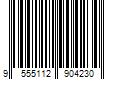 9 555112 904230